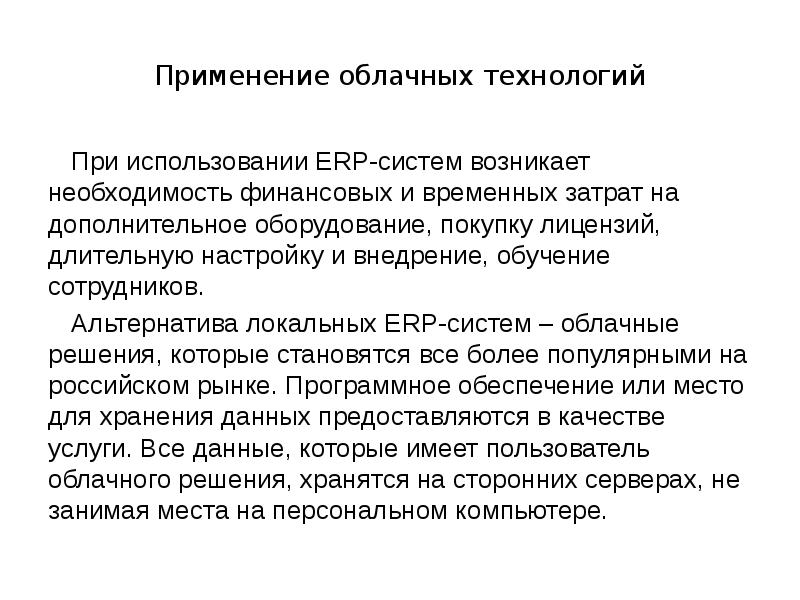 Применение облачных технологий

При использовании ERP-систем возникает необходимость финансовых и временных затрат на дополнительное оборудование, покупку лицензий, длительную настройку и внедрение, обучение сотрудников.

Альтернатива локальных ERP-систем – облачные решения, которые становятся все более популярными на российском рынке. Программное обеспечение или место для хранения данных предоставляются в качестве услуги. Все данные, которые имеет пользователь облачного решения, хранятся на сторонних серверах, не занимая места на персональном компьютере.